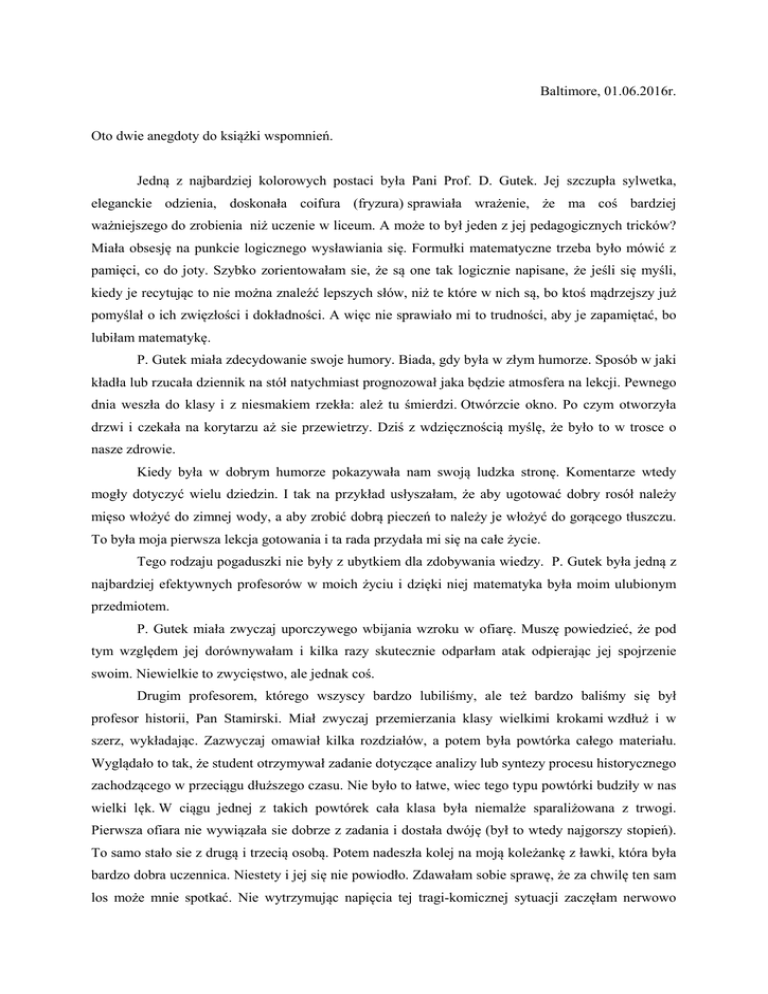 Baltimore, 01.06.2016r.

Oto dwie anegdoty do książki wspomnień.

Jedną z najbardziej kolorowych postaci była Pani Prof. D. Gutek. Jej szczupła sylwetka, eleganckie odzienia, doskonała coifura (fryzura) sprawiała wrażenie, że ma coś bardziej ważniejszego do zrobienia niż uczenie w liceum. A może to był jeden z jej pedagogicznych tricków? Miała obsesję na punkcie logicznego wysławiania się. Formułki matematyczne trzeba było mówić z pamięci, co do joty. Szybko zorientowałam sie, że są one tak logicznie napisane, że jeśli się myśli, kiedy je recytując to nie można znaleźć lepszych słów, niż te które w nich są, bo ktoś mądrzejszy już pomyślał o ich zwięzłości i dokładności. A więc nie sprawiało mi to trudności, aby je zapamiętać, bo lubiłam matematykę.

P. Gutek miała zdecydowanie swoje humory. Biada, gdy była w złym humorze. Sposób w jaki kładła lub rzucała dziennik na stół natychmiast prognozował jaka będzie atmosfera na lekcji. Pewnego dnia weszła do klasy i z niesmakiem rzekła: ależ tu śmierdzi. Otwórzcie okno. Po czym otworzyła drzwi i czekała na korytarzu aż sie przewietrzy. Dziś z wdzięcznością myślę, że było to w trosce o nasze zdrowie.

Kiedy była w dobrym humorze pokazywała nam swoją ludzka stronę. Komentarze wtedy mogły dotyczyć wielu dziedzin. I tak na przykład usłyszałam, że aby ugotować dobry rosół należy mięso włożyć do zimnej wody, a aby zrobić dobrą pieczeń to należy je włożyć do gorącego tłuszczu. To była moja pierwsza lekcja gotowania i ta rada przydała mi się na całe życie.

Tego rodzaju pogaduszki nie były z ubytkiem dla zdobywania wiedzy. P. Gutek była jedną z najbardziej efektywnych profesorów w moich życiu i dzięki niej matematyka była moim ulubionym przedmiotem.

P. Gutek miała zwyczaj uporczywego wbijania wzroku w ofiarę. Muszę powiedzieć, że pod tym względem jej dorównywałam i kilka razy skutecznie odparłam atak odpierając jej spojrzenie swoim. Niewielkie to zwycięstwo, ale jednak coś.

Drugim profesorem, którego wszyscy bardzo lubiliśmy, ale też bardzo baliśmy się był profesor historii, Pan Stamirski. Miał zwyczaj przemierzania klasy wielkimi krokami wzdłuż i w szerz, wykładając. Zazwyczaj omawiał kilka rozdziałów, a potem była powtórka całego materiału. Wyglądało to tak, że student otrzymywał zadanie dotyczące analizy lub syntezy procesu historycznego zachodzącego w przeciągu dłuższego czasu. Nie było to łatwe, wiec tego typu powtórki budziły w nas wielki lęk. W ciągu jednej z takich powtórek cała klasa była niemalże sparaliżowana z trwogi. Pierwsza ofiara nie wywiązała sie dobrze z zadania i dostała dwóję (był to wtedy najgorszy stopień). To samo stało sie z drugą i trzecią osobą. Potem nadeszła kolej na moją koleżankę z ławki, która była bardzo dobra uczennica. Niestety i jej się nie powiodło. Zdawałam sobie sprawę, że za chwilę ten sam los może mnie spotkać. Nie wytrzymując napięcia tej tragi-komicznej sytuacji zaczęłam nerwowo